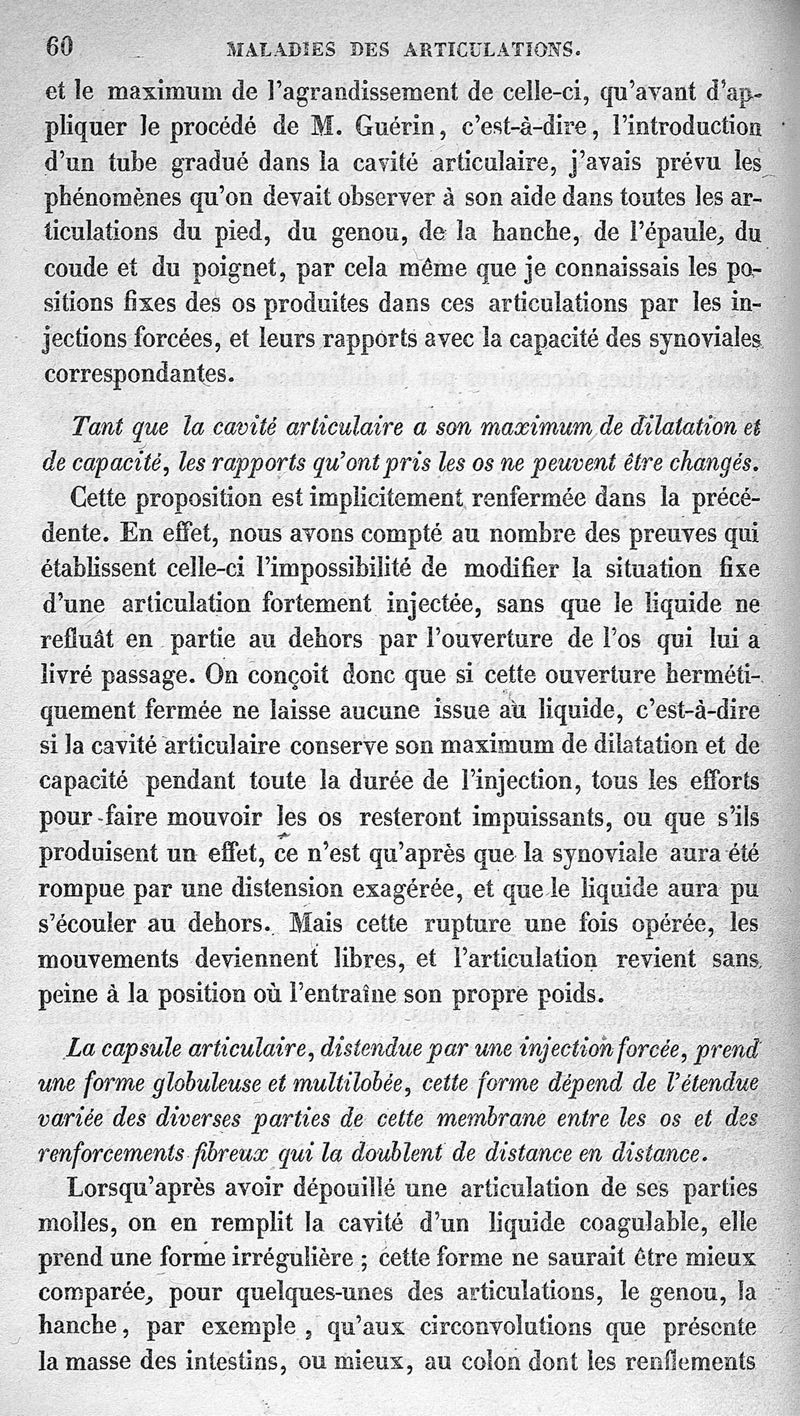 60 MALADIES DES ARTICULATIONS.

et le maximum de l'agrandissement de celle-ci, qu'avant d'appliquer le procédé de M. Guérin, c'est-à-dire, l'introduction d'un tube gradué dans la cavité articulaire, j'avais prévu les phénomènes qu'on devait observer à son aide dans toutes les articulations du pied, du genou, de la hanche, de l'épaule, du coude et du poignet, par cela même que je connaissais les positions fixes des os produites dans ces articulations par les injections forcées, et leurs rapports avec la capacité des synoviales correspondantes.

Tant que la cavité articulaire a son maximum de dilatation et de capacité, les rapports qu'ont pris les os ne peuvent être changés.

Cette proposition est implicitement renfermée dans la précédente. En effet, nous avons compté au nombre des preuves qui établissent celle-ci l'impossibilité de modifier la situation fixe d'une articulation fortement injectée, sans que le liquide ne refluât en partie au dehors par l'ouverture de l'os qui lui a livré passage. On conçoit donc que si cette ouverture hermétiquement fermée ne laisse aucune issue au liquide, c'est-à-dire si la cavité articulaire conserve son maximum de dilatation et de capacité pendant toute la durée de l'injection, tous les efforts pour faire mouvoir les os resteront impuissants, ou que s'ils produisent un effet, ce n'est qu'après que la synoviale aura été rompue par une distension exagérée, et que le liquide aura pu s'écouler au dehors. Mais cette rupture une fois opérée, les mouvements deviennent libres, et l'articulation revient sans peine à la position où l'entraîne son propre poids.

La capsule articulaire, distendue par une injection forcée, prend une forme globuleuse et multilobée, cette forme dépend de l'étendue variée des diverses parties de cette membrane entre les os et des renforcements fibreux qui la doublent de distance en distance.

Lorsqu'après avoir dépouillé une articulation de ses parties molles, on en remplit la cavité d'un liquide coagulable, elle prend une forme irrégulière ; cette forme ne saurait être mieux comparée, pour quelques-unes des articulations, le genou, la hanche, par exemple, qu'aux circonvolutions que présente la masse des intestins, ou mieux, au colon dont les renflements